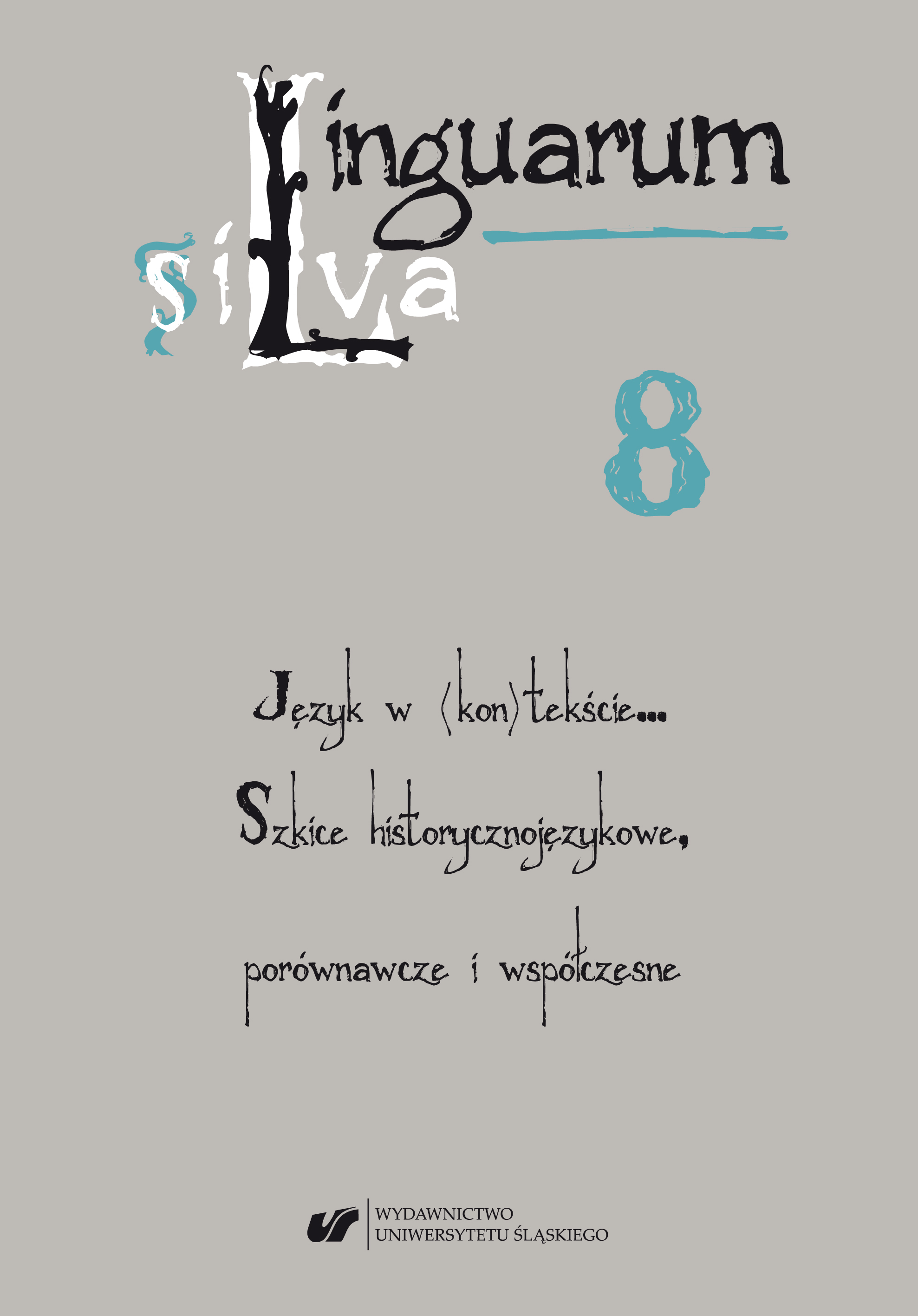 Linguarum silva

8

Język w (kon)tekście...
Szkice historycznojęzykowe,
porównawcze i współczesne

WYDAWNICTWO
UNIWERSYTETU ŚLĄSKIEGO